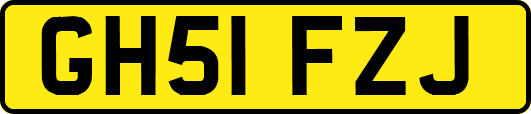 GH51 FZJ